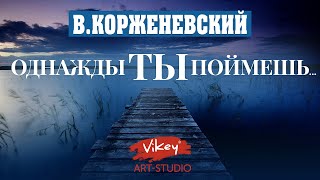 В.КОРЖЕНЕВСКИЙ

ОДНАЖДЫ ТЫ ПОЙМЕШЬ...

Vikey®
ART-STUDIO